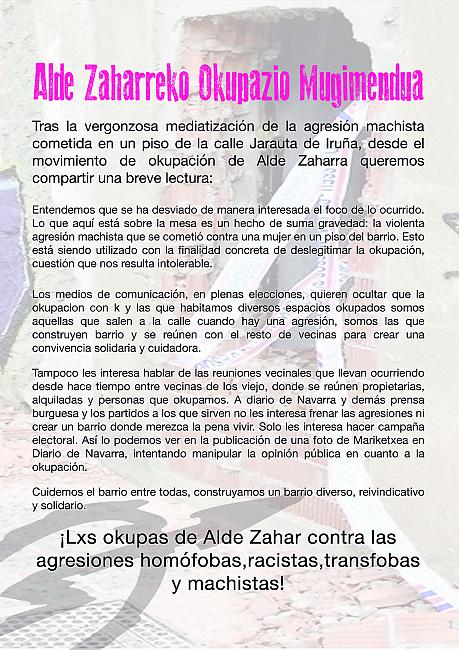 Alde Zaharreko Okupazio Mugimendua

Tras la vergonzosa mediatización de la agresión machista cometida en un piso de la calle Jarauta de Iruña, desde el movimiento de okupación de Alde Zaharra queremos compartir una breve lectura:

Entendemos que se ha desviado de manera interesada el foco de lo ocurrido. Lo que aquí está sobre la mesa es un hecho de suma gravedad: la violenta agresión machista que se cometió contra una mujer en un piso del barrio. Esto está siendo utilizado con la finalidad concreta de deslegitimar la okupación, cuestión que nos resulta intolerable.

Los medios de comunicación, en plenas elecciones, quieren ocultar que la okupacion con k y las que habitamos diversos espacios okupados somos aquellas que salen a la calle cuando hay una agresión, somos las que construyen barrio y se reúnen con el resto de vecinas para crear una convivencia solidaria y cuidadora.

Tampoco les interesa hablar de las reuniones vecinales que llevan ocurriendo desde hace tiempo entre vecinas de los viejo, donde se reúnen propietarias, alquiladas y personas que okupamos. A diario de Navarra y demás prensa burguesa y los partidos a los que sirven no les interesa frenar las agresiones ni crear un barrio donde merezca la pena vivir. Solo les interesa hacer campaña electoral. Así lo podemos ver en la publicación de una foto de Mariketxea en Diario de Navarra, intentando manipular la opinión pública en cuanto a la okupación.

Cuidemos el barrio entre todas, construyamos un barrio diverso, reivindicativo y solidario.

¡Lxs okupas de Alde Zahar contra las agresiones homófobas,racistas,transfobas y machistas!